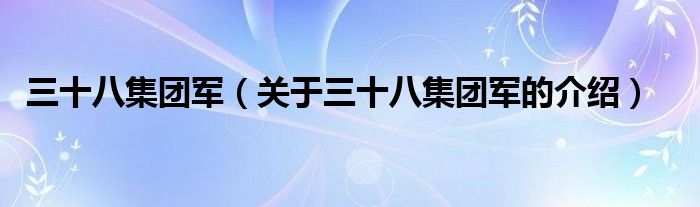 三十八集团军（关于三十八集团军的介绍）